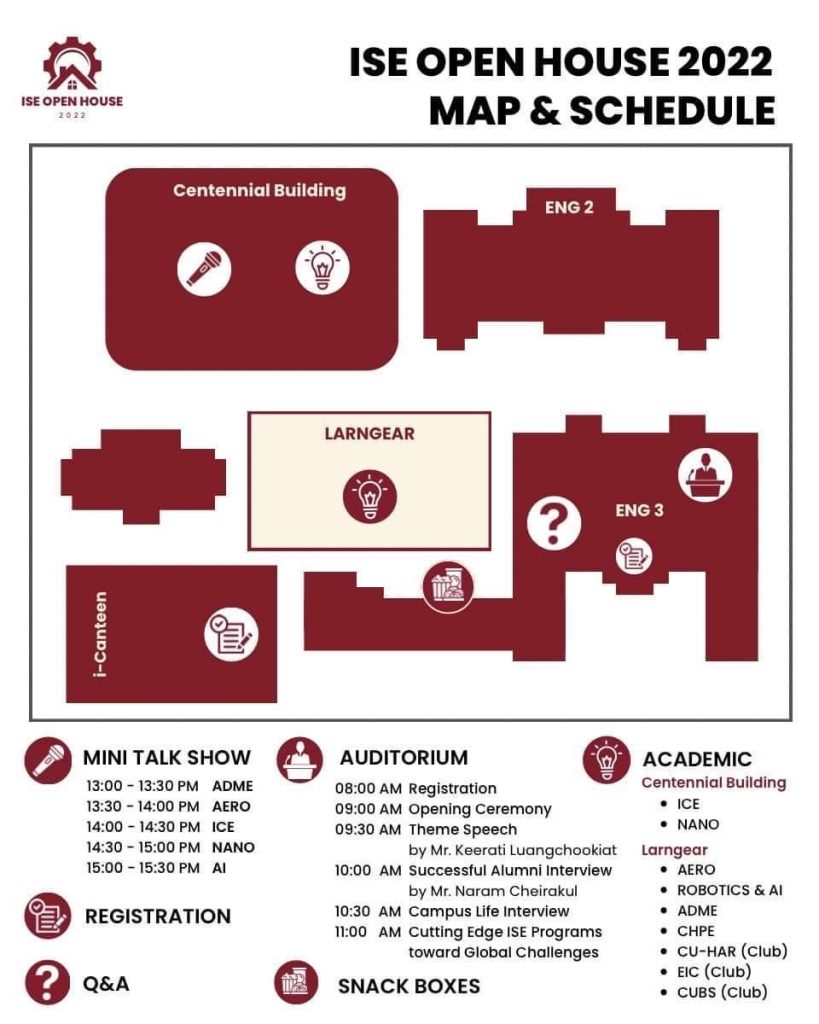 ISE OPEN HOUSE
2022

ISE OPEN HOUSE 2022
MAP & SCHEDULE

Centennial Building

ENG 2

LARNGEAR

ENG 3

i-Canteen

MINI TALK SHOW
13:00 - 13:30 PM ADME
13:30 - 14:00 PM AERO
14:00 - 14:30 PM ICE
14:30 - 15:00 PM NANO
15:00 - 15:30 PM AI

REGISTRATION

Q&A

AUDITORIUM
08:00 AM Registration
09:00 AM Opening Ceremony
09:30 AM Theme Speech
by Mr. Keerati Luangchookiat
10:00 AM Successful Alumni Interview
by Mr. Naram Cheirakul
10:30 AM Campus Life Interview
11:00 AM Cutting Edge ISE Programs
toward Global Challenges

SNACK BOXES

ACADEMIC
Centennial Building
• ICE
• NANO
Larngear
• AERO
• ROBOTICS & AI
• ADME
• CHPE
• CU-HAR (Club)
• EIC (Club)
• CUBS (Club)